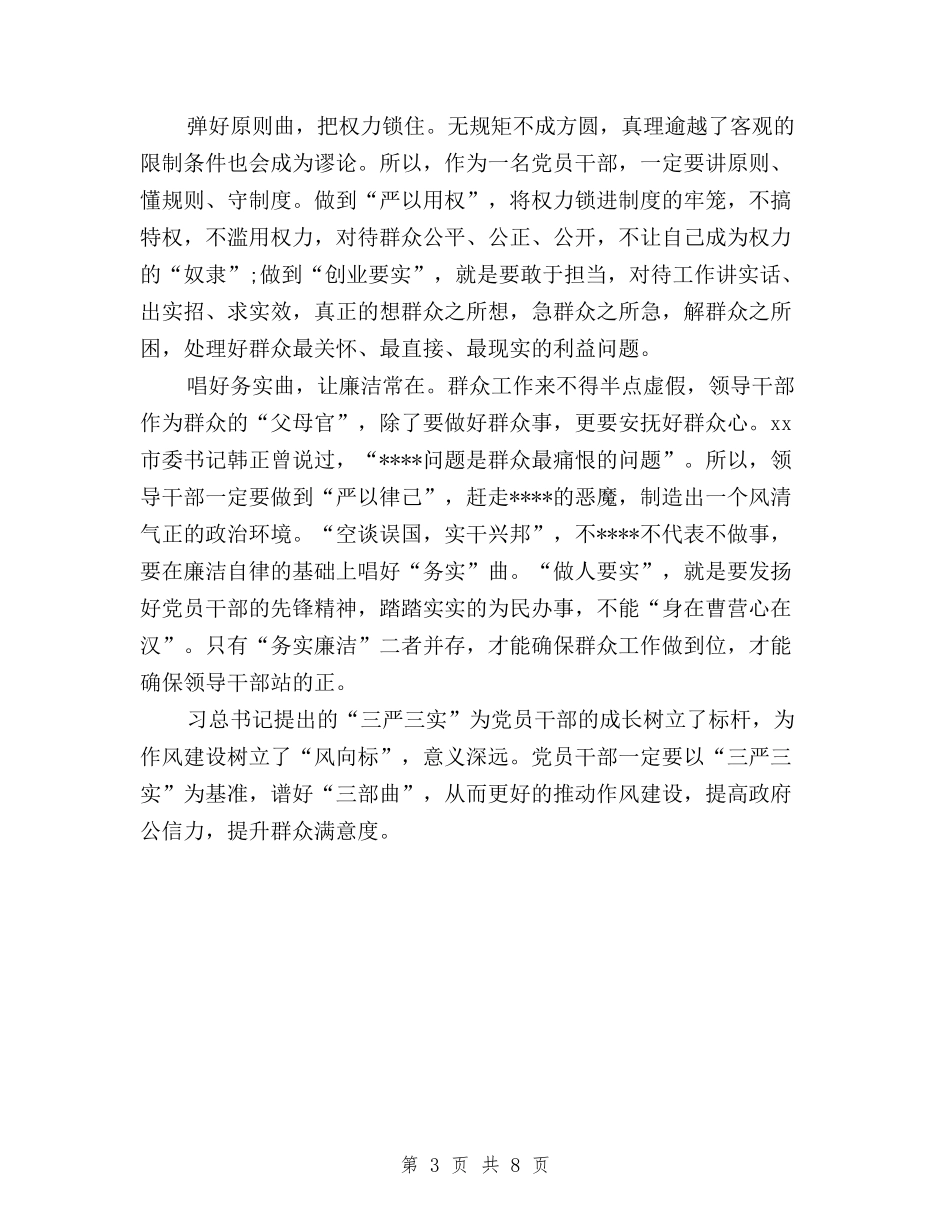 弹好原则曲，把权力锁住。无规矩不成方圆，真理逾越了客观的限制条件也会成为谬论。所以，作为一名党员干部，一定要讲原则、懂规则、守制度。做到“严以用权”，将权力锁进制度的牢笼，不搞特权，不滥用权力，对待群众公平、公正、公开，不让自己成为权力的“奴隶”;做到“创业要实”，就是要敢于担当，对待工作讲实话、出实招、求实效，真正的想群众之所想，急群众之所急，解群众之所困，处理好群众最关怀、最直接、最现实的利益问题。

唱好务实曲，让廉洁常在。群众工作来不得半点虚假，领导干部作为群众的“父母官”，除了要做好群众事，更要安抚好群众心。xx市委书记韩正曾说过，“****问题是群众最痛恨的问题”。所以，领导干部一定要做到“严以律己”，赶走****的恶魔，制造出一个风清气正的政治环境。“空谈误国，实干兴邦”，不****不代表不做事，要在廉洁自律的基础上唱好“务实”曲。“做人要实”，就是要发扬好党员干部的先锋精神，踏踏实实的为民办事，不能“身在曹营心在汉”。只有“务实廉洁”二者并存，才能确保群众工作做到位，才能确保领导干部站的正。

习总书记提出的“三严三实”为党员干部的成长树立了标杆，为作风建设树立了“风向标”，意义深远。党员干部一定要以“三严三实”为基准，谱好“三部曲”，从而更好的推动作风建设，提高政府公信力，提升群众满意度。

第 3 页 共 8 页